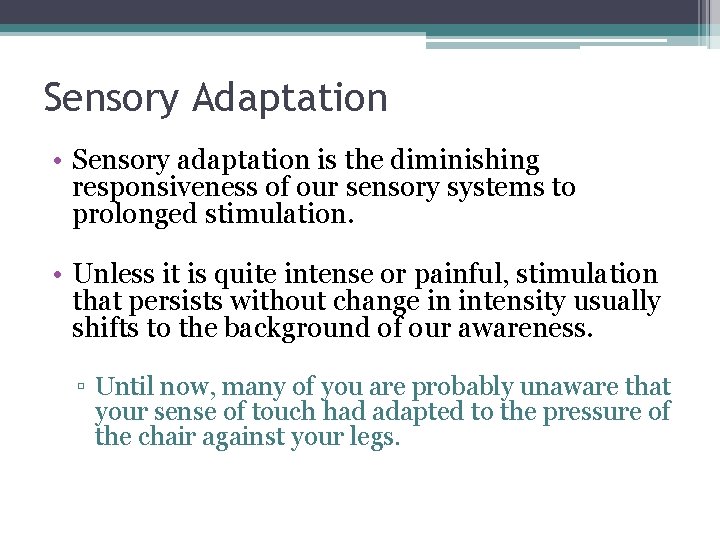 Sensory Adaptation

• Sensory adaptation is the diminishing responsiveness of our sensory systems to prolonged stimulation.

• Unless it is quite intense or painful, stimulation that persists without change in intensity usually shifts to the background of our awareness.

▫ Until now, many of you are probably unaware that your sense of touch had adapted to the pressure of the chair against your legs.